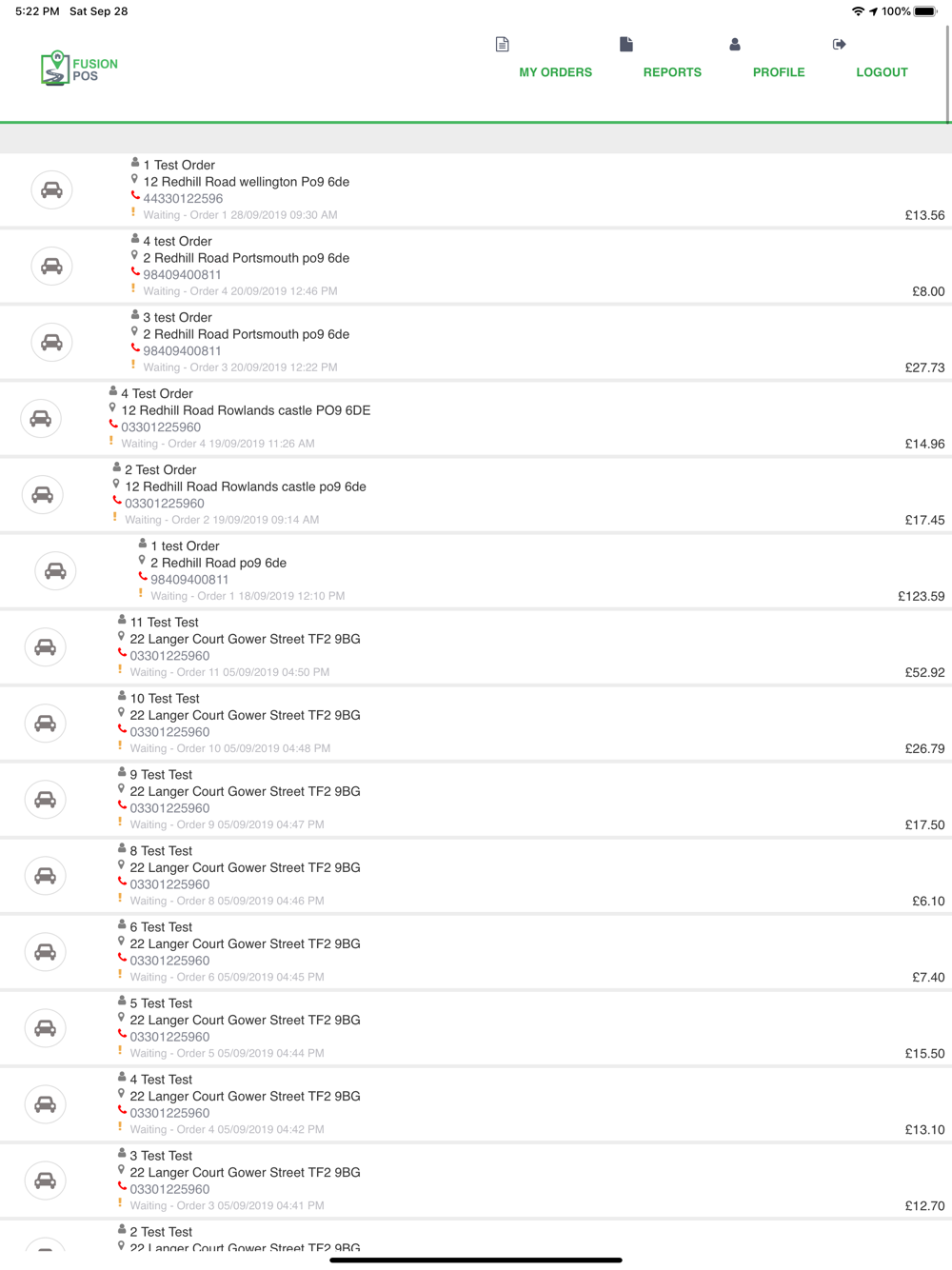 5:22 PM Sat Sep 28
100%

FUSION POS

MY ORDERS REPORTS PROFILE LOGOUT

1 Test Order
12 Redhill Road wellington Po9 6de
44330122596
Waiting - Order 1 28/09/2019 09:30 AM
£13.56

4 test Order
2 Redhill Road Portsmouth po9 6de
98409400811
Waiting - Order 4 20/09/2019 12:46 PM
£8.00

3 test Order
2 Redhill Road Portsmouth po9 6de
98409400811
Waiting - Order 3 20/09/2019 12:22 PM
£27.73

4 Test Order
12 Redhill Road Rowlands castle PO9 6DE
03301225960
Waiting - Order 4 19/09/2019 11:26 AM
£14.96

2 Test Order
12 Redhill Road Rowlands castle po9 6de
03301225960
Waiting - Order 2 19/09/2019 09:14 AM
£17.45

1 test Order
2 Redhill Road po9 6de
98409400811
Waiting - Order 1 18/09/2019 12:10 PM
£123.59

11 Test Test
22 Langer Court Gower Street TF2 9BG
03301225960
Waiting - Order 11 05/09/2019 04:50 PM
£52.92

10 Test Test
22 Langer Court Gower Street TF2 9BG
03301225960
Waiting - Order 10 05/09/2019 04:48 PM
£26.79

9 Test Test
22 Langer Court Gower Street TF2 9BG
03301225960
Waiting - Order 9 05/09/2019 04:47 PM
£17.50

8 Test Test
22 Langer Court Gower Street TF2 9BG
03301225960
Waiting - Order 8 05/09/2019 04:46 PM
£6.10

6 Test Test
22 Langer Court Gower Street TF2 9BG
03301225960
Waiting - Order 6 05/09/2019 04:45 PM
£7.40

5 Test Test
22 Langer Court Gower Street TF2 9BG
03301225960
Waiting - Order 5 05/09/2019 04:44 PM
£15.50

4 Test Test
22 Langer Court Gower Street TF2 9BG
03301225960
Waiting - Order 4 05/09/2019 04:42 PM
£13.10

3 Test Test
22 Langer Court Gower Street TF2 9BG
03301225960
Waiting - Order 3 05/09/2019 04:41 PM
£12.70

2 Test Test
22 Langer Court Gower Street TF2 9BG